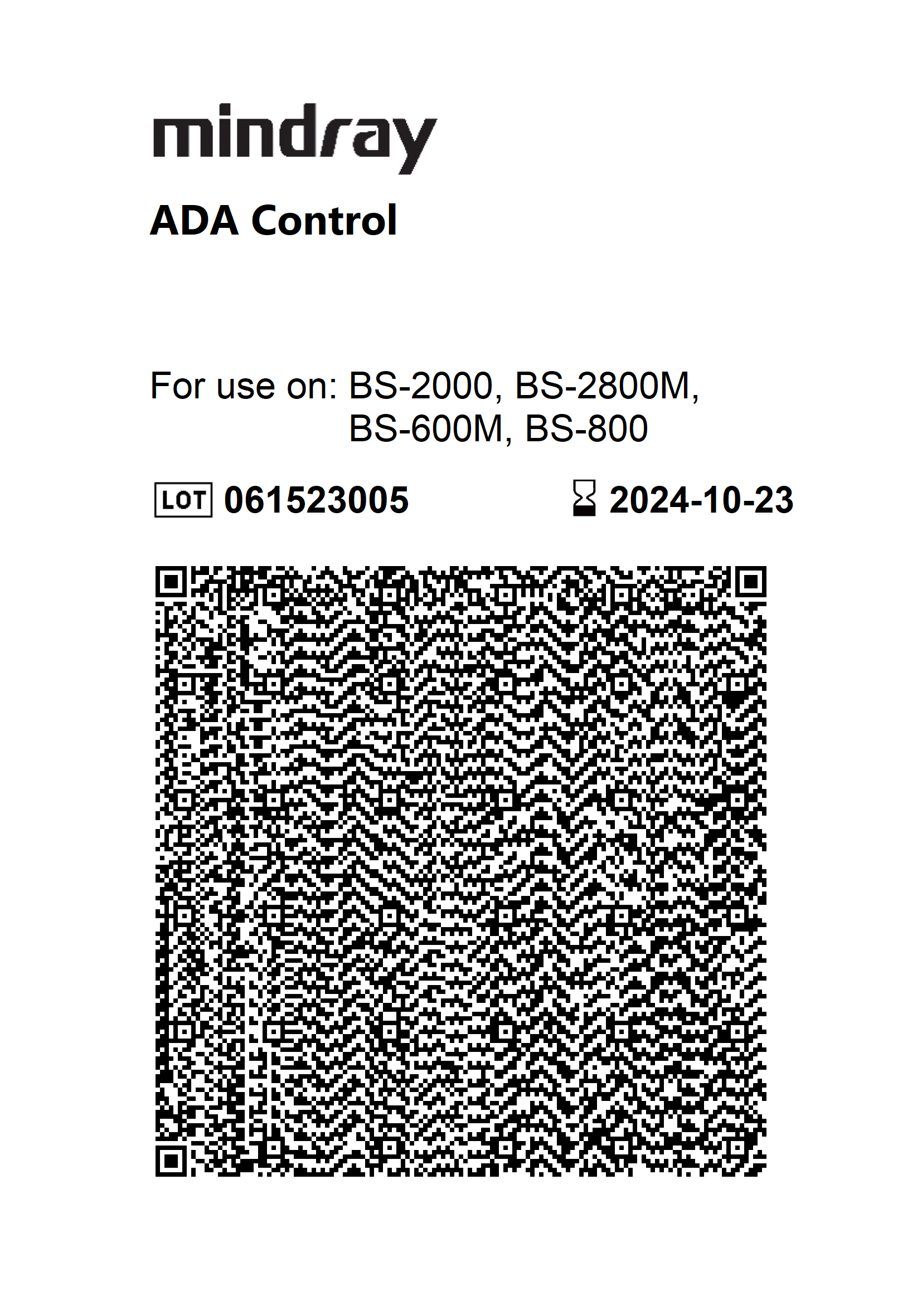 mindray

ADA Control

For use on: BS-2000, BS-2800M, BS-600M, BS-800

LOT 061523005

2024-10-23